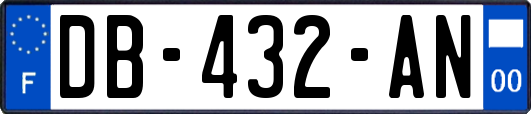 F

DB-432-AN

00